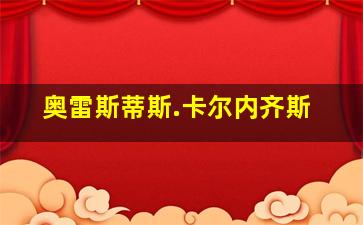 奥雷斯蒂斯.卡尔内齐斯